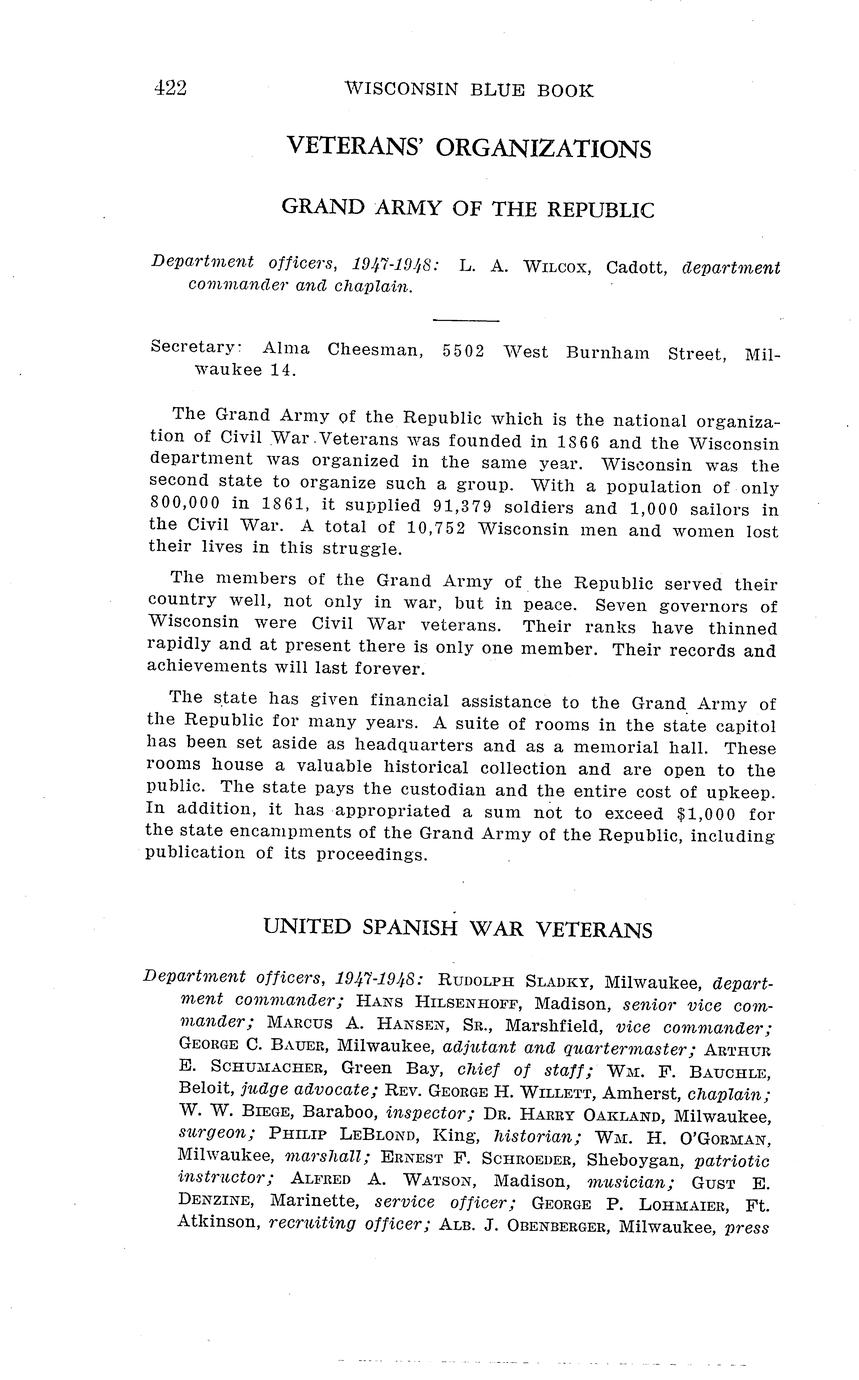 422 WISCONSIN BLUE BOOK

VETERANS' ORGANIZATIONS

GRAND ARMY OF THE REPUBLIC

Department officers, 1947-1948: L. A. WILCOX, Cadott, department commander and chaplain.

Secretary: Alma Cheesman, 5502 West Burnham Street, Milwaukee 14.

The Grand Army of the Republic which is the national organization of Civil War Veterans was founded in 1866 and the Wisconsin department was organized in the same year. Wisconsin was the second state to organize such a group. With a population of only 800,000 in 1861, it supplied 91,379 soldiers and 1,000 sailors in the Civil War. A total of 10,752 Wisconsin men and women lost their lives in this struggle.

The members of the Grand Army of the Republic served their country well, not only in war, but in peace. Seven governors of Wisconsin were Civil War veterans. Their ranks have thinned rapidly and at present there is only one member. Their records and achievements will last forever.

The state has given financial assistance to the Grand Army of the Republic for many years. A suite of rooms in the state capitol has been set aside as headquarters and as a memorial hall. These rooms house a valuable historical collection and are open to the public. The state pays the custodian and the entire cost of upkeep. In addition, it has appropriated a sum not to exceed $1,000 for the state encampments of the Grand Army of the Republic, including publication of its proceedings.

UNITED SPANISH WAR VETERANS

Department officers, 1947-1948: RUDOLPH SLADKY, Milwaukee, department commander; HANS HILSENHOFF, Madison, senior vice commander; MARCUS A. HANSEN, SR., Marshfield, vice commander; GEORGE C. BAUER, Milwaukee, adjutant and quartermaster; ARTHUR E. SCHUMACHER, Green Bay, chief of staff; WM. F. BAUCHLE, Beloit, judge advocate; REV. GEORGE H. WILLETT, Amherst, chaplain; W. W. BIEGE, Baraboo, inspector; DR. HARRY OAKLAND, Milwaukee, surgeon; PHILIP LEBLOND, King, historian; WM. H. O'GORMAN, Milwaukee, marshall; ERNEST F. SCHROEDER, Sheboygan, patriotic instructor; ALFRED A. WATSON, Madison, musician; GUST E. DENZINE, Marinette, service officer; GEORGE P. LOHMAIER, Ft. Atkinson, recruiting officer; ALB. J. OBENBERGER, Milwaukee, press